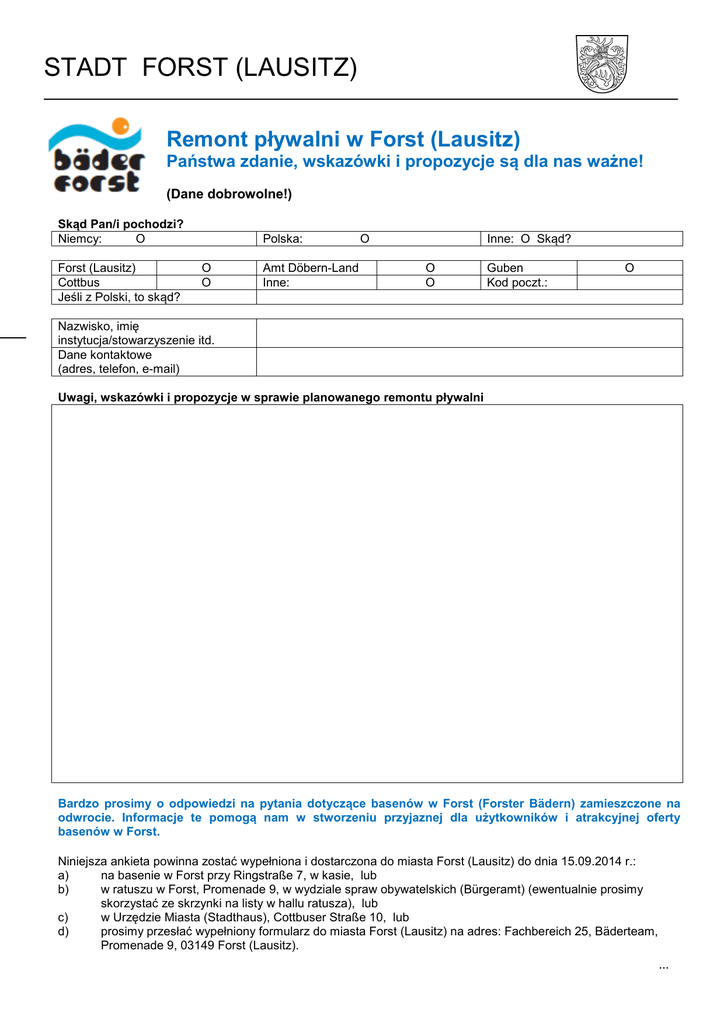 STADT FORST (LAUSITZ)

bäder forst

Remont pływalni w Forst (Lausitz)
Państwa zdanie, wskazówki i propozycje są dla nas ważne!

(Dane dobrowolne!)

Skąd Pan/i pochodzi?

| Niemcy: O | Polska: O | Inne: O Skąd? |
|---|---|---|

| Forst (Lausitz) | O | Amt Döbern-Land | O | Guben | O |
|---|---|---|---|---|---|
| Cottbus | O | Inne: | O | Kod poczt.: | |
| Jeśli z Polski, to skąd? | | | | | |

| Nazwisko, imię instytucja/stowarzyszenie itd. | |
|---|---|
| Dane kontaktowe (adres, telefon, e-mail) | |

Uwagi, wskazówki i propozycje w sprawie planowanego remontu pływalni

Bardzo prosimy o odpowiedzi na pytania dotyczące basenów w Forst (Forster Bädern) zamieszczone na odwrocie. Informacje te pomogą nam w stworzeniu przyjaznej dla użytkowników i atrakcyjnej oferty basenów w Forst.

Niniejsza ankieta powinna zostać wypełniona i dostarczona do miasta Forst (Lausitz) do dnia 15.09.2014 r.:
a) na basenie w Forst przy Ringstraße 7, w kasie, lub
b) w ratuszu w Forst, Promenade 9, w wydziale spraw obywatelskich (Bürgeramt) (ewentualnie prosimy skorzystać ze skrzynki na listy w hallu ratusza), lub
c) w Urzędzie Miasta (Stadthaus), Cottbuser Straße 10, lub
d) prosimy przesłać wypełniony formularz do miasta Forst (Lausitz) na adres: Fachbereich 25, Bäderteam, Promenade 9, 03149 Forst (Lausitz).

...